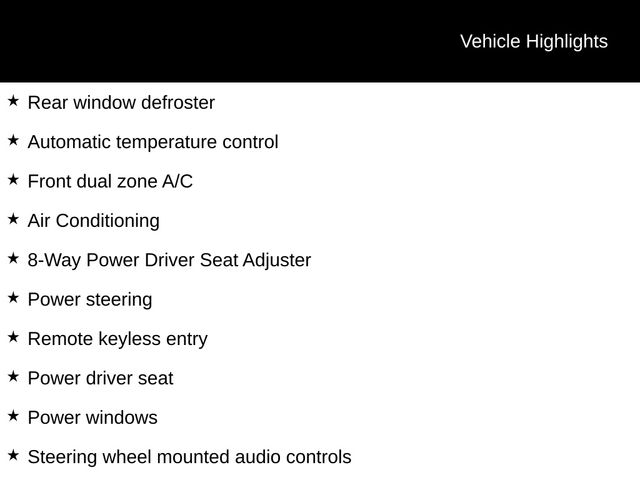 Vehicle Highlights

★ Rear window defroster

★ Automatic temperature control

★ Front dual zone A/C

★ Air Conditioning

★ 8-Way Power Driver Seat Adjuster

★ Power steering

★ Remote keyless entry

★ Power driver seat

★ Power windows

★ Steering wheel mounted audio controls